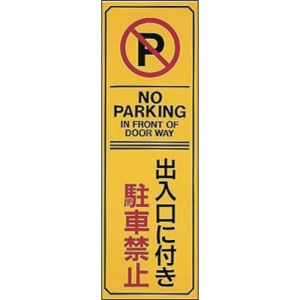 P

NO PARKING
IN FRONT OF DOOR WAY

出入口に付き
駐車禁止